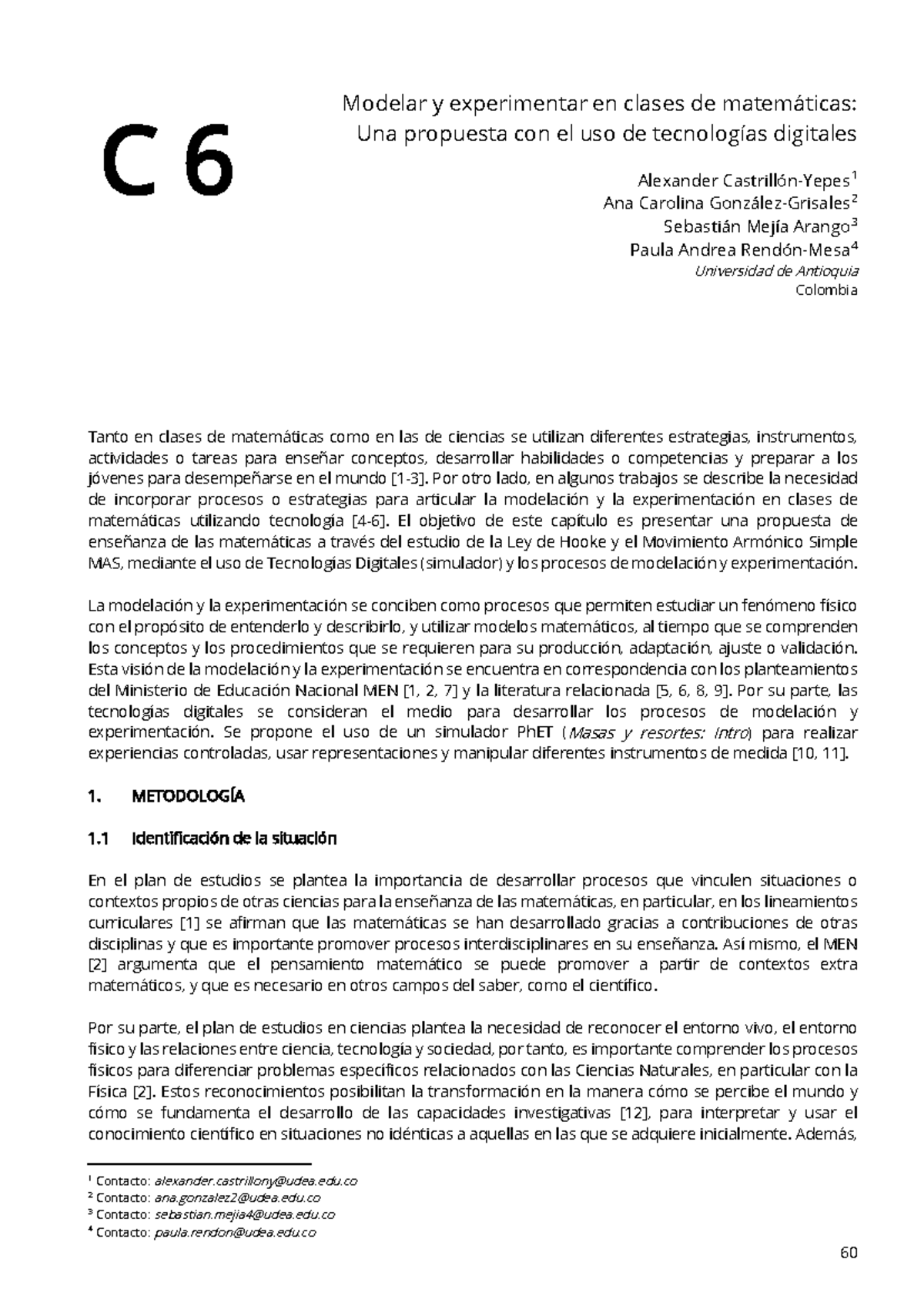 C 6

Modelar y experimentar en clases de matemáticas:
Una propuesta con el uso de tecnologías digitales

Alexander Castrillón-Yepes$^{1}$
Ana Carolina González-Grisales$^{2}$
Sebastián Mejía Arango$^{3}$
Paula Andrea Rendón-Mesa$^{4}$
Universidad de Antioquia
Colombia

Tanto en clases de matemáticas como en las de ciencias se utilizan diferentes estrategias, instrumentos, actividades o tareas para enseñar conceptos, desarrollar habilidades o competencias y preparar a los jóvenes para desempeñarse en el mundo [1-3]. Por otro lado, en algunos trabajos se describe la necesidad de incorporar procesos o estrategias para articular la modelación y la experimentación en clases de matemáticas utilizando tecnología [4-6]. El objetivo de este capítulo es presentar una propuesta de enseñanza de las matemáticas a través del estudio de la Ley de Hooke y el Movimiento Armónico Simple MAS, mediante el uso de Tecnologías Digitales (simulador) y los procesos de modelación y experimentación.

La modelación y la experimentación se conciben como procesos que permiten estudiar un fenómeno físico con el propósito de entenderlo y describirlo, y utilizar modelos matemáticos, al tiempo que se comprenden los conceptos y los procedimientos que se requieren para su producción, adaptación, ajuste o validación. Esta visión de la modelación y la experimentación se encuentra en correspondencia con los planteamientos del Ministerio de Educación Nacional MEN [1, 2, 7] y la literatura relacionada [5, 6, 8, 9]. Por su parte, las tecnologías digitales se consideran el medio para desarrollar los procesos de modelación y experimentación. Se propone el uso de un simulador PhET (Masas y resortes: Intro) para realizar experiencias controladas, usar representaciones y manipular diferentes instrumentos de medida [10, 11].

1. METODOLOGÍA

1.1 Identificación de la situación

En el plan de estudios se plantea la importancia de desarrollar procesos que vinculen situaciones o contextos propios de otras ciencias para la enseñanza de las matemáticas, en particular, en los lineamientos curriculares [1] se afirman que las matemáticas se han desarrollado gracias a contribuciones de otras disciplinas y que es importante promover procesos interdisciplinares en su enseñanza. Así mismo, el MEN [2] argumenta que el pensamiento matemático se puede promover a partir de contextos extra matemáticos, y que es necesario en otros campos del saber, como el científico.

Por su parte, el plan de estudios en ciencias plantea la necesidad de reconocer el entorno vivo, el entorno físico y las relaciones entre ciencia, tecnología y sociedad, por tanto, es importante comprender los procesos físicos para diferenciar problemas específicos relacionados con las Ciencias Naturales, en particular con la Física [2]. Estos reconocimientos posibilitan la transformación en la manera cómo se percibe el mundo y cómo se fundamenta el desarrollo de las capacidades investigativas [12], para interpretar y usar el conocimiento científico en situaciones no idénticas a aquellas en las que se adquiere inicialmente. Además,

$^{1}$ Contacto: alexander.castrillony@udea.edu.co
$^{2}$ Contacto: ana.gonzalez2@udea.edu.co
$^{3}$ Contacto: sebastian.mejia4@udea.edu.co
$^{4}$ Contacto: paula.rendon@udea.edu.co

60